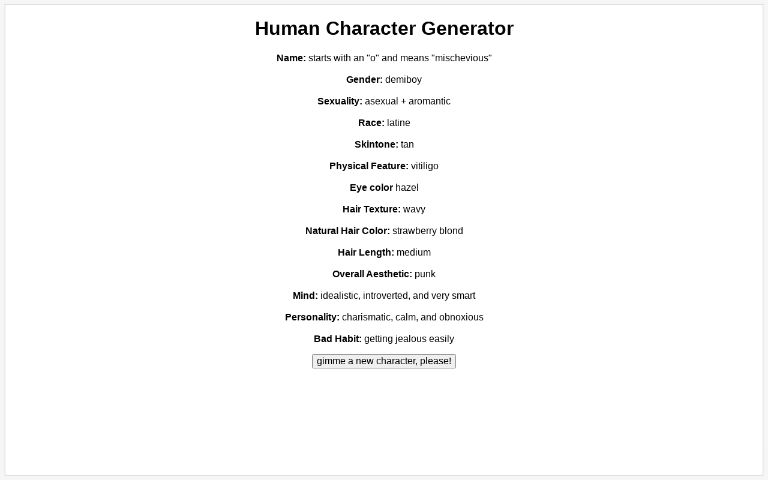 Human Character Generator

Name: starts with an "o" and means "mischevious"

Gender: demiboy

Sexuality: asexual + aromantic

Race: latine

Skintone: tan

Physical Feature: vitiligo

Eye color hazel

Hair Texture: wavy

Natural Hair Color: strawberry blond

Hair Length: medium

Overall Aesthetic: punk

Mind: idealistic, introverted, and very smart

Personality: charismatic, calm, and obnoxious

Bad Habit: getting jealous easily

gimme a new character, please!